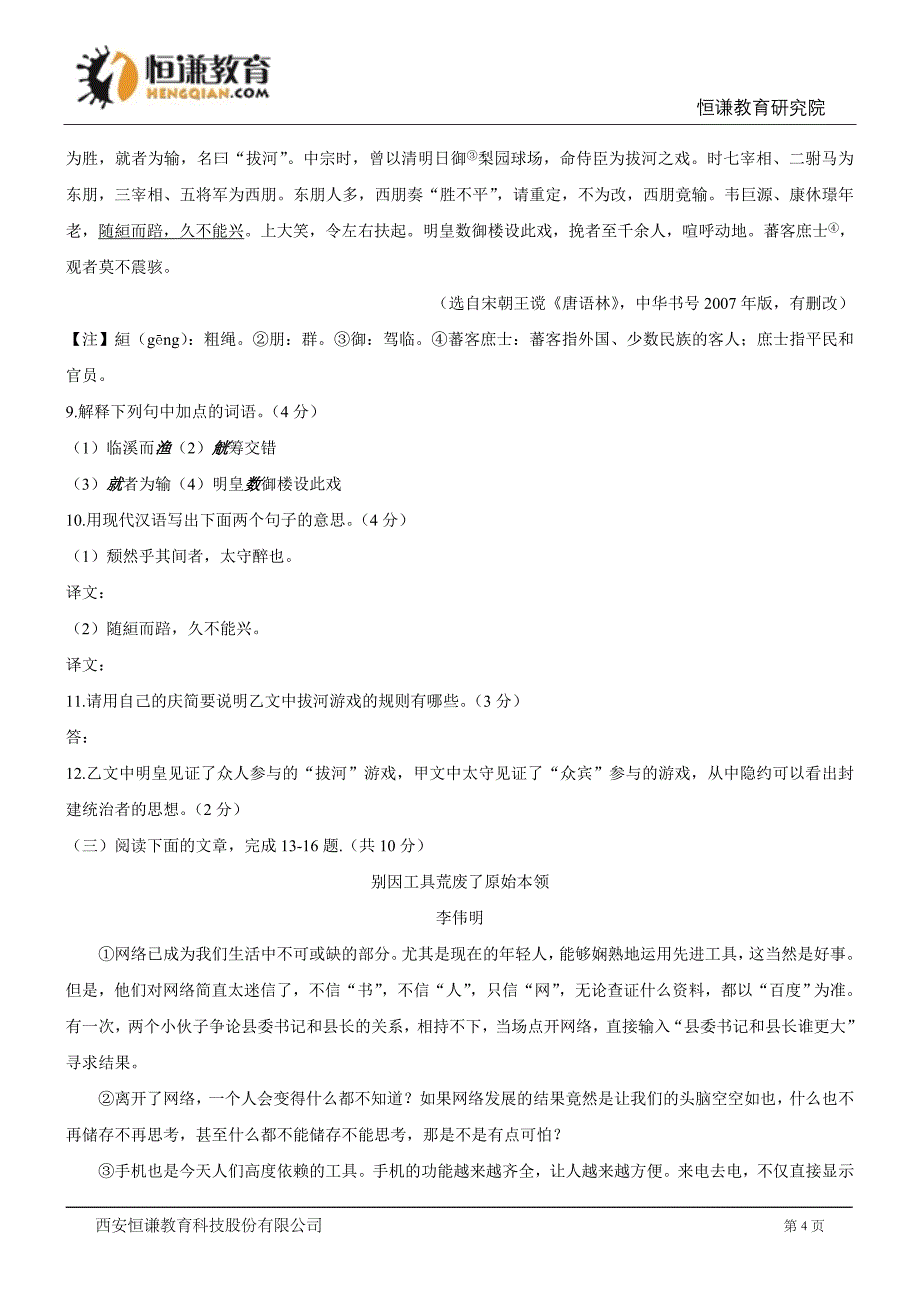 恒谦教育
HENGQIAN.COM

恒谦教育研究院

为胜，就者为输，名曰“拔河”。中宗时，曾以清明日御③梨园球场，命侍臣为拔河之戏。时七宰相、二驸马为东朋，三宰相、五将军为西朋。东朋人多，西朋奏“胜不平”，请重定，不为改，西朋竟输。韦巨源、康休璟年老，随絙而踣，久不能兴。上大笑，令左右扶起。明皇数御楼设此戏，挽者至千余人，喧呼动地。蕃客庶士④，观者莫不震骇。

（选自宋朝王谠《唐语林》，中华书号 2007 年版，有删改）

【注】絙（gēng）：粗绳。②朋：群。③御：驾临。④蕃客庶士：蕃客指外国、少数民族的客人；庶士指平民和官员。

9.解释下列句中加点的词语。（4 分）

（1）临溪而渔（2）觥筹交错

（3）就者为输（4）明皇数御楼设此戏

10.用现代汉语写出下面两个句子的意思。（4 分）

（1）颓然乎其间者，太守醉也。

译文：

（2）随絙而踣，久不能兴。

译文：

11.请用自己的庆简要说明乙文中拔河游戏的规则有哪些。（3 分）

答：

12.乙文中明皇见证了众人参与的“拔河”游戏，甲文中太守见证了“众宾”参与的游戏，从中隐约可以看出封建统治者的思想。（2 分）

（三）阅读下面的文章，完成 13-16 题.（共 10 分）

别因工具荒废了原始本领

李伟明

①网络已成为我们生活中不可或缺的部分。尤其是现在的年轻人，能够娴熟地运用先进工具，这当然是好事。但是，他们对网络简直太迷信了，不信“书”，不信“人”，只信“网”，无论查证什么资料，都以“百度”为准。有一次，两个小伙子争论县委书记和县长的关系，相持不下，当场点开网络，直接输入“县委书记和县长谁更大”寻求结果。

②离开了网络，一个人会变得什么都不知道？如果网络发展的结果竟然是让我们的头脑空空如也，什么也不再储存不再思考，甚至什么都不能储存不能思考，那是不是有点可怕？

③手机也是今天人们高度依赖的工具。手机的功能越来越齐全，让人越来越方便。来电去电，不仅直接显示

西安恒谦教育科技股份有限公司

第 4 页